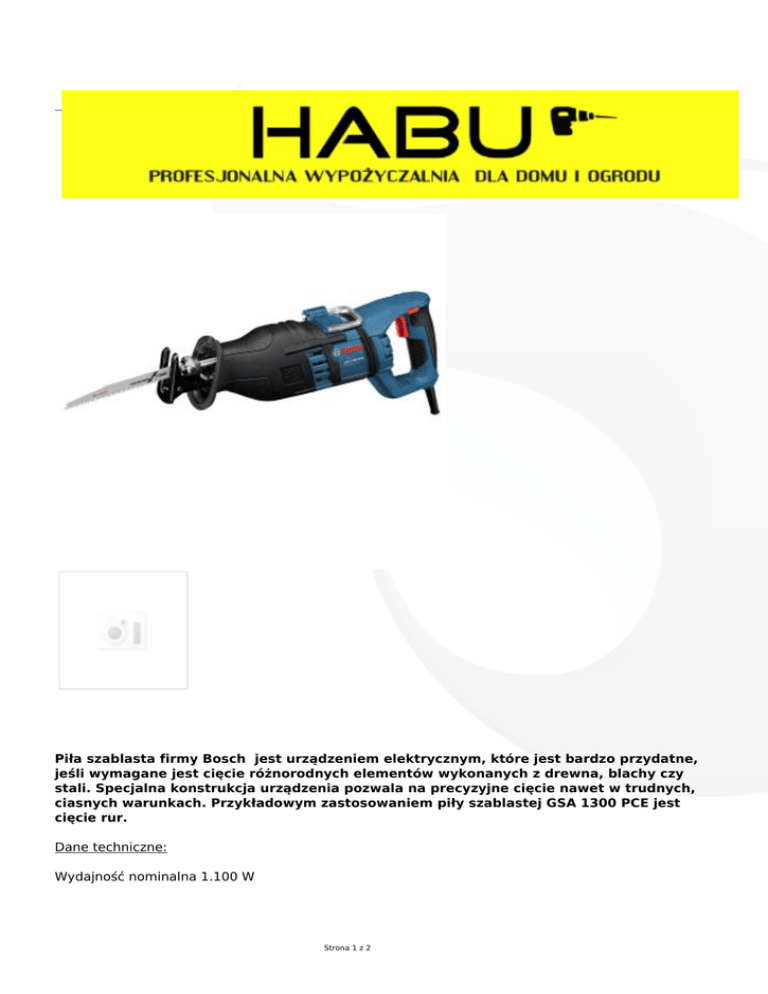 HABU

PROFESJONALNA WYPOŻYCZALNIA DLA DOMU I OGRODU

Piła szablasta firmy Bosch jest urządzeniem elektrycznym, które jest bardzo przydatne, jeśli wymagane jest cięcie różnorodnych elementów wykonanych z drewna, blachy czy stali. Specjalna konstrukcja urządzenia pozwala na precyzyjne cięcie nawet w trudnych, ciasnych warunkach. Przykładowym zastosowaniem piły szablastej GSA 1300 PCE jest cięcie rur.

Dane techniczne:

Wydajność nominalna 1.100 W

Strona 1 z 2